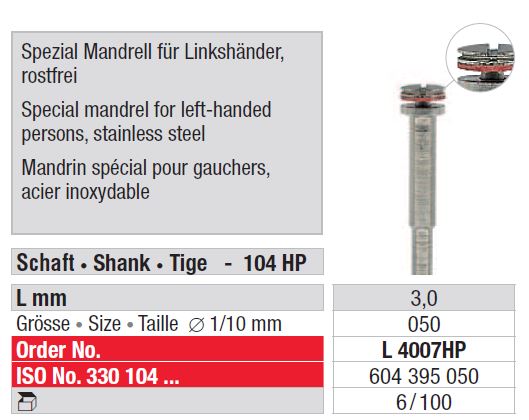 Spezial Mandrell für Linkshänder, rostfrei

Special mandrel for left-handed persons, stainless steel

Mandrin spécial pour gauchers, acier inoxydable

Schaft • Shank • Tige - 104 HP

| L mm | 3,0 |
|---|---|
| Grösse • Size • Taille ∅ 1/10 mm | 050 |
| Order No. | L 4007HP |
| ISO No. 330 104 ... | 604 395 050 |
|  | 6/100 |